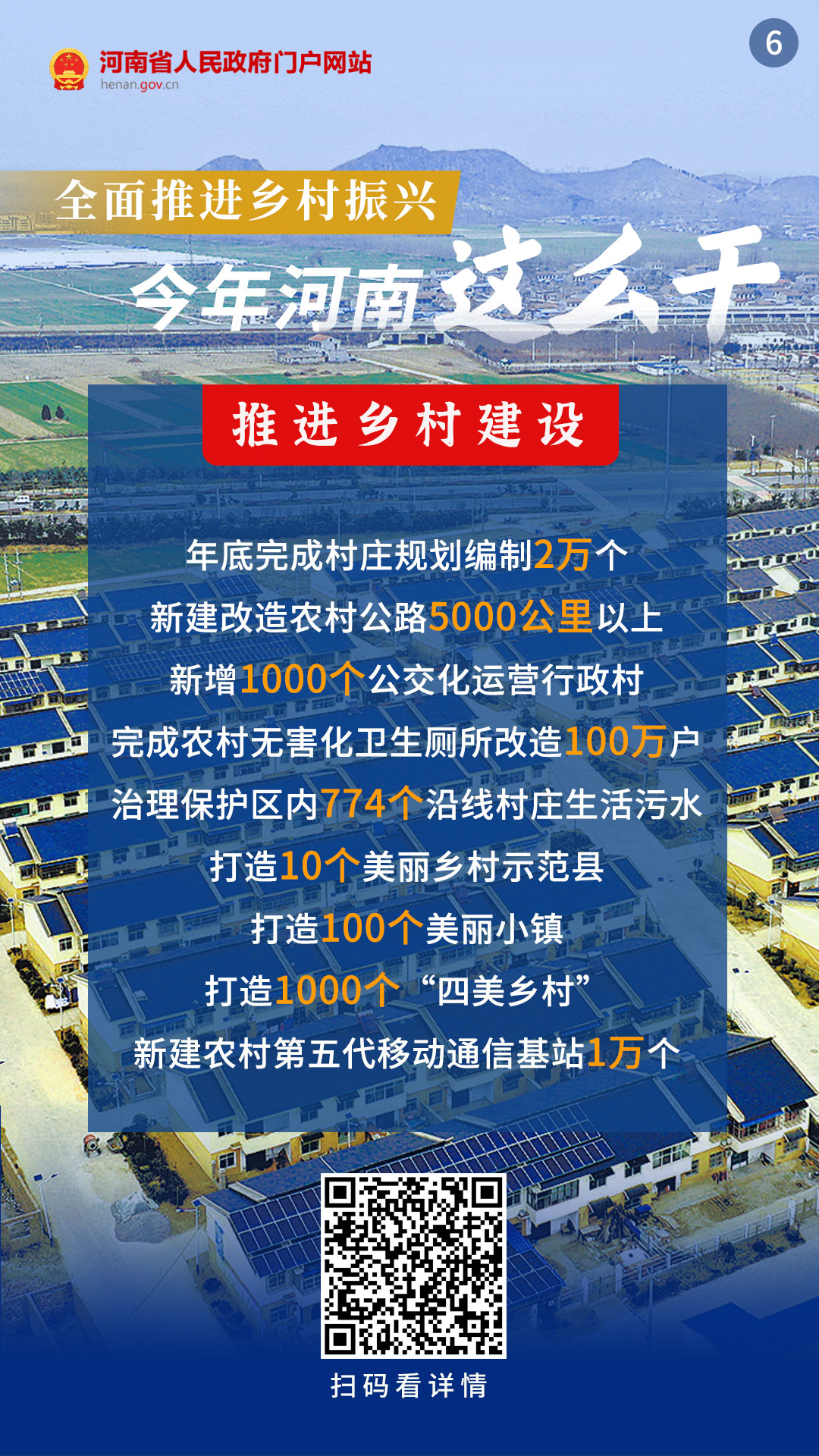 河南省人民政府门户网站
henan.gov.cn

6

全面推进乡村振兴

今年河南这么干

推进乡村建设

年底完成村庄规划编制2万个

新建改造农村公路5000公里以上

新增1000个公交化运营行政村

完成农村无害化卫生厕所改造100万户

治理保护区内774个沿线村庄生活污水

打造10个美丽乡村示范县

打造100个美丽小镇

打造1000个“四美乡村”

新建农村第五代移动通信基站1万个

扫码看详情